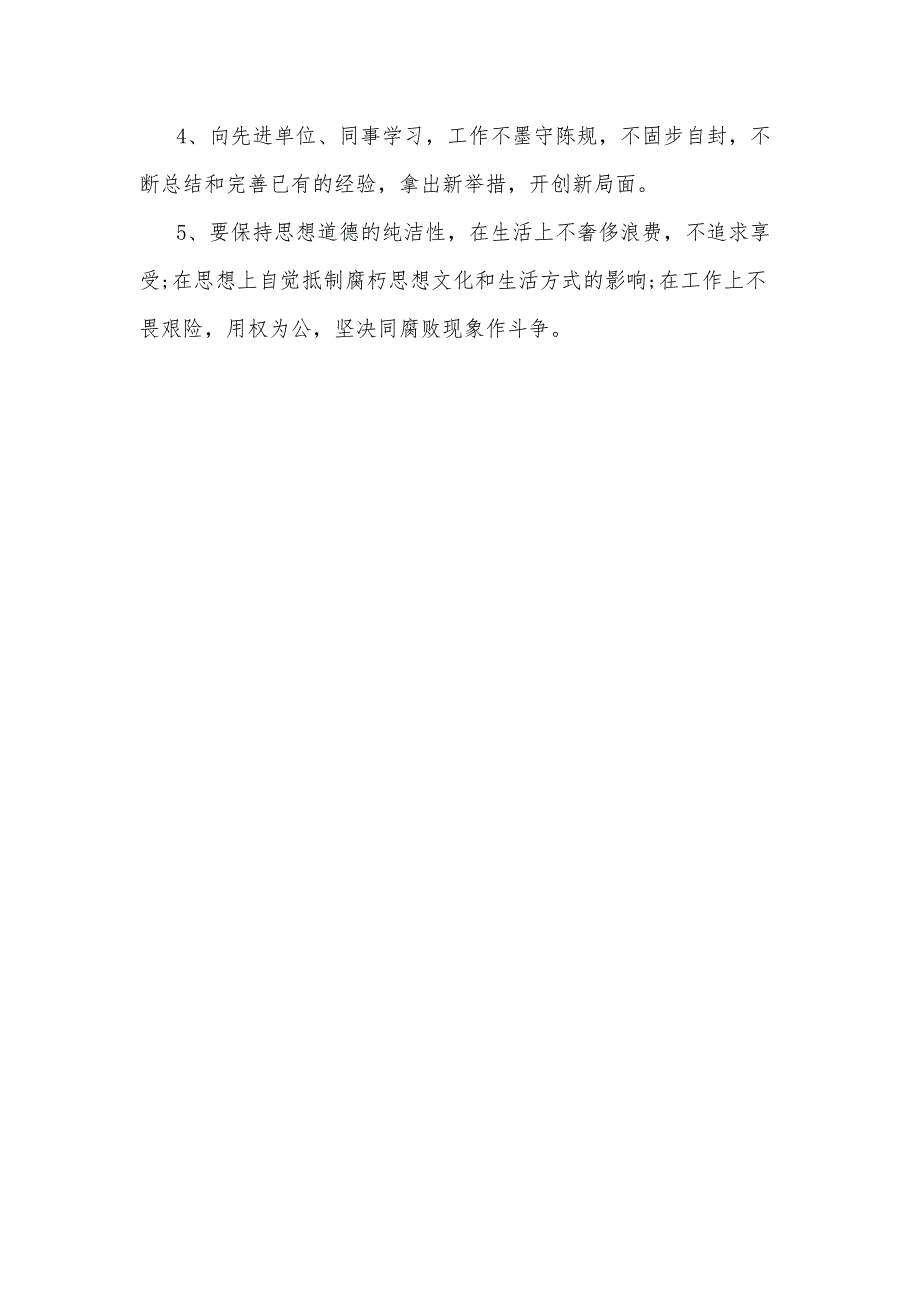 4、向先进单位、同事学习，工作不墨守陈规，不固步自封，不断总结和完善已有的经验，拿出新举措，开创新局面。

5、要保持思想道德的纯洁性，在生活上不奢侈浪费，不追求享受;在思想上自觉抵制腐朽思想文化和生活方式的影响;在工作上不畏艰险，用权为公，坚决同腐败现象作斗争。